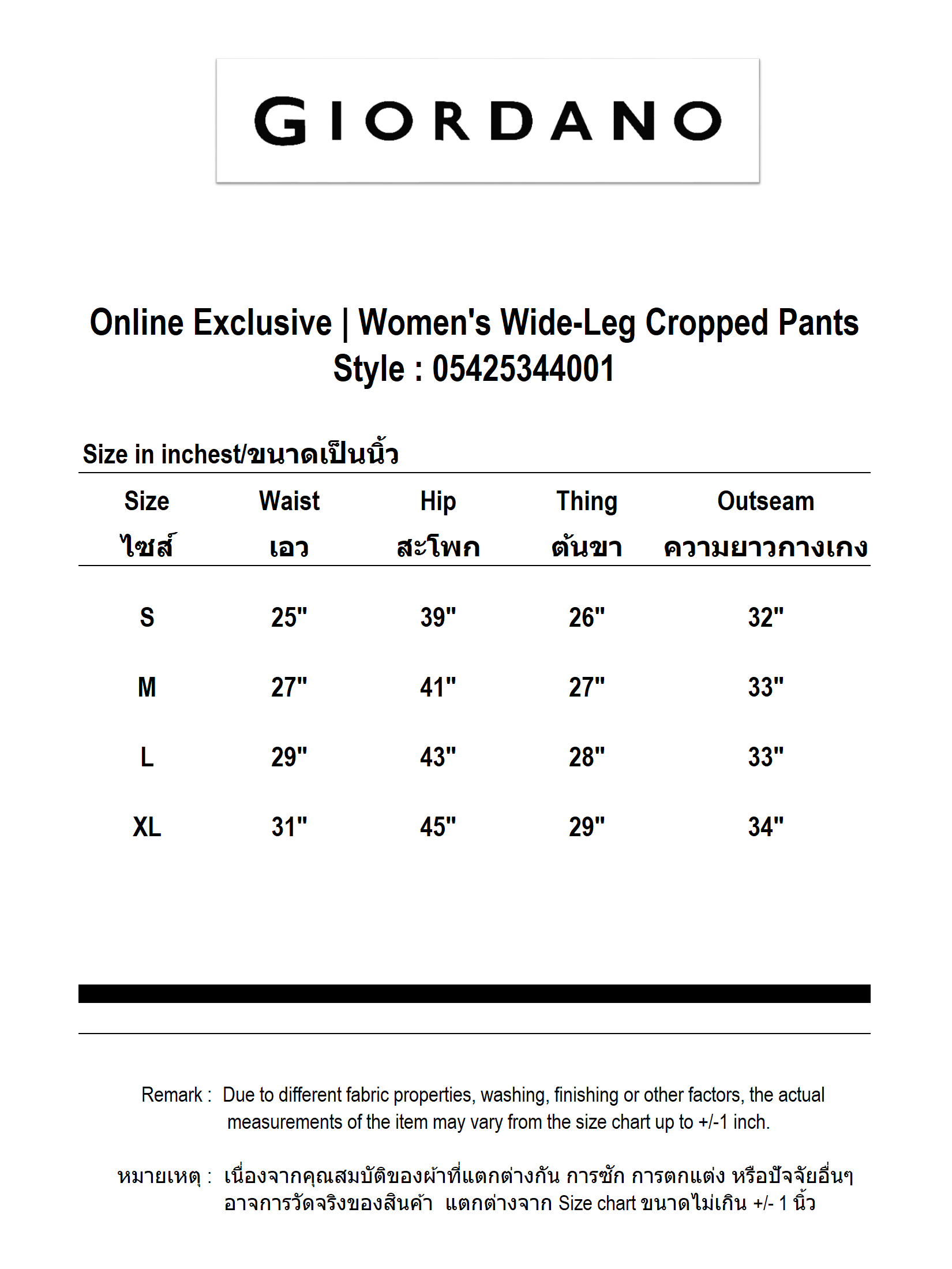 GIORDANO

Online Exclusive | Women's Wide-Leg Cropped Pants
Style : 05425344001

Size in inchest/ขนาดเป็นนิ้ว

| Size ไซส์ | Waist เอว | Hip สะโพก | Thing ต้นขา | Outseam ความยาวกางเกง |
|---|---|---|---|---|
| S | 25" | 39" | 26" | 32" |
| M | 27" | 41" | 27" | 33" |
| L | 29" | 43" | 28" | 33" |
| XL | 31" | 45" | 29" | 34" |

Remark : Due to different fabric properties, washing, finishing or other factors, the actual measurements of the item may vary from the size chart up to +/-1 inch.

หมายเหตุ : เนื่องจากคุณสมบัติของผ้าที่แตกต่างกัน การซัก การตกแต่ง หรือปัจจัยอื่นๆ อาจการวัดจริงของสินค้า แตกต่างจาก Size chart ขนาดไม่เกิน +/- 1 นิ้ว